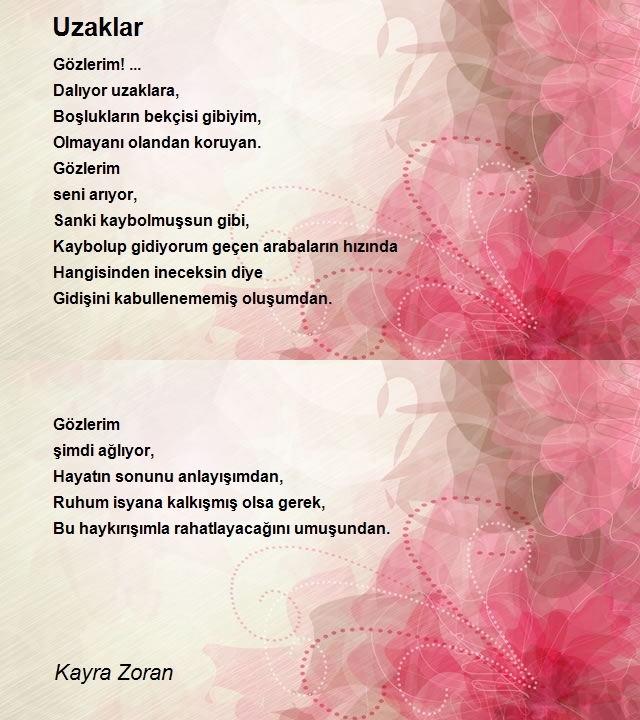 Uzaklar

Gözlerim! ...
Dalıyor uzaklara,
Boşlukların bekçisi gibiyim,
Olmayanı olandan koruyan.
Gözlerim
seni arıyor,
Sanki kaybolmuşsun gibi,
Kaybolup gidiyorum geçen arabaların hızında
Hangisinden ineceksin diye
Gidişini kabullenememiş oluşumdan.

Gözlerim
şimdi ağlıyor,
Hayatın sonunu anlayışımdan,
Ruhum isyana kalkışmış olsa gerek,
Bu haykırışımla rahatlayacağını umuşundan.

Kayra Zoran